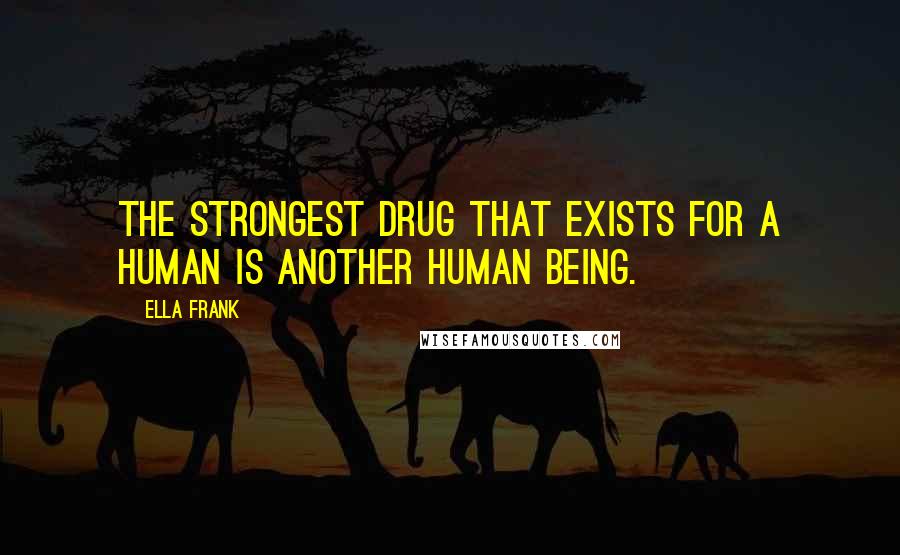 THE STRONGEST DRUG THAT EXISTS FOR A HUMAN IS ANOTHER HUMAN BEING.

ELLA FRANK

WISEFAMOUSQUOTES.COM